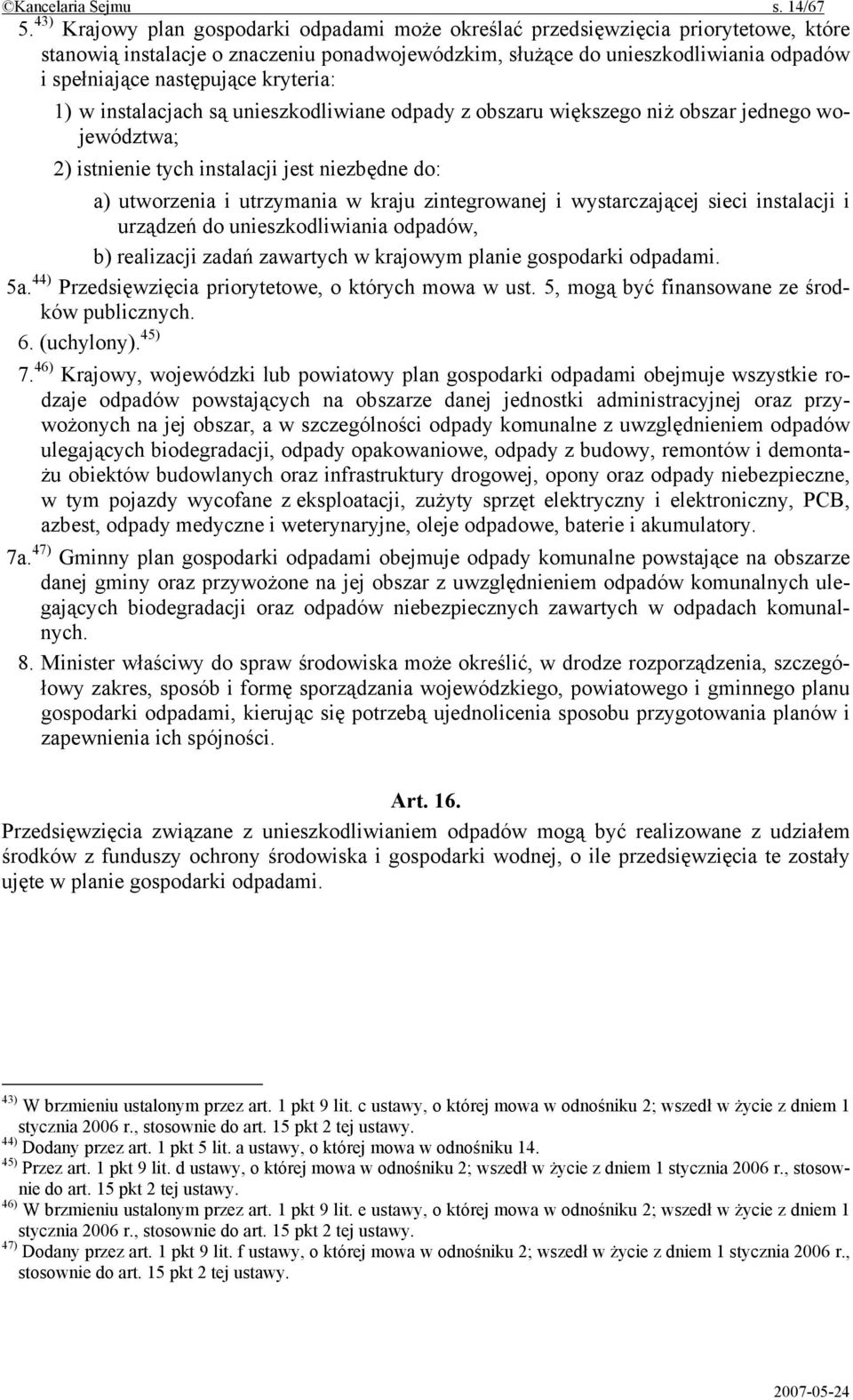 ©Kancelaria Sejmu s. 14/67

5. $^{43)}$ Krajowy plan gospodarki odpadami może określać przedsięwzięcia priorytetowe, które stanowią instalacje o znaczeniu ponadwojewódzkim, służące do unieszkodliwiania odpadów i spełniające następujące kryteria:

1) w instalacjach są unieszkodliwiane odpady z obszaru większego niż obszar jednego województwa;

2) istnienie tych instalacji jest niezbędne do:

a) utworzenia i utrzymania w kraju zintegrowanej i wystarczającej sieci instalacji i urządzeń do unieszkodliwiania odpadów,

b) realizacji zadań zawartych w krajowym planie gospodarki odpadami.

5a. $^{44)}$ Przedsięwzięcia priorytetowe, o których mowa w ust. 5, mogą być finansowane ze środków publicznych.

6. (uchylony). $^{45)}$

7. $^{46)}$ Krajowy, wojewódzki lub powiatowy plan gospodarki odpadami obejmuje wszystkie rodzaje odpadów powstających na obszarze danej jednostki administracyjnej oraz przywożonych na jej obszar, a w szczególności odpady komunalne z uwzględnieniem odpadów ulegających biodegradacji, odpady opakowaniowe, odpady z budowy, remontów i demontażu obiektów budowlanych oraz infrastruktury drogowej, opony oraz odpady niebezpieczne, w tym pojazdy wycofane z eksploatacji, zużyty sprzęt elektryczny i elektroniczny, PCB, azbest, odpady medyczne i weterynaryjne, oleje odpadowe, baterie i akumulatory.

7a. $^{47)}$ Gminny plan gospodarki odpadami obejmuje odpady komunalne powstające na obszarze danej gminy oraz przywożone na jej obszar z uwzględnieniem odpadów komunalnych ulegających biodegradacji oraz odpadów niebezpiecznych zawartych w odpadach komunalnych.

8. Minister właściwy do spraw środowiska może określić, w drodze rozporządzenia, szczegółowy zakres, sposób i formę sporządzania wojewódzkiego, powiatowego i gminnego planu gospodarki odpadami, kierując się potrzebą ujednolicenia sposobu przygotowania planów i zapewnienia ich spójności.

Art. 16.

Przedsięwzięcia związane z unieszkodliwianiem odpadów mogą być realizowane z udziałem środków z funduszy ochrony środowiska i gospodarki wodnej, o ile przedsięwzięcia te zostały ujęte w planie gospodarki odpadami.

$^{43)}$ W brzmieniu ustalonym przez art. 1 pkt 9 lit. c ustawy, o której mowa w odnośniku 2; wszedł w życie z dniem 1 stycznia 2006 r., stosownie do art. 15 pkt 2 tej ustawy.
$^{44)}$ Dodany przez art. 1 pkt 5 lit. a ustawy, o której mowa w odnośniku 14.
$^{45)}$ Przez art. 1 pkt 9 lit. d ustawy, o której mowa w odnośniku 2; wszedł w życie z dniem 1 stycznia 2006 r., stosownie do art. 15 pkt 2 tej ustawy.
$^{46)}$ W brzmieniu ustalonym przez art. 1 pkt 9 lit. e ustawy, o której mowa w odnośniku 2; wszedł w życie z dniem 1 stycznia 2006 r., stosownie do art. 15 pkt 2 tej ustawy.
$^{47)}$ Dodany przez art. 1 pkt 9 lit. f ustawy, o której mowa w odnośniku 2; wszedł w życie z dniem 1 stycznia 2006 r., stosownie do art. 15 pkt 2 tej ustawy.

2007-05-24